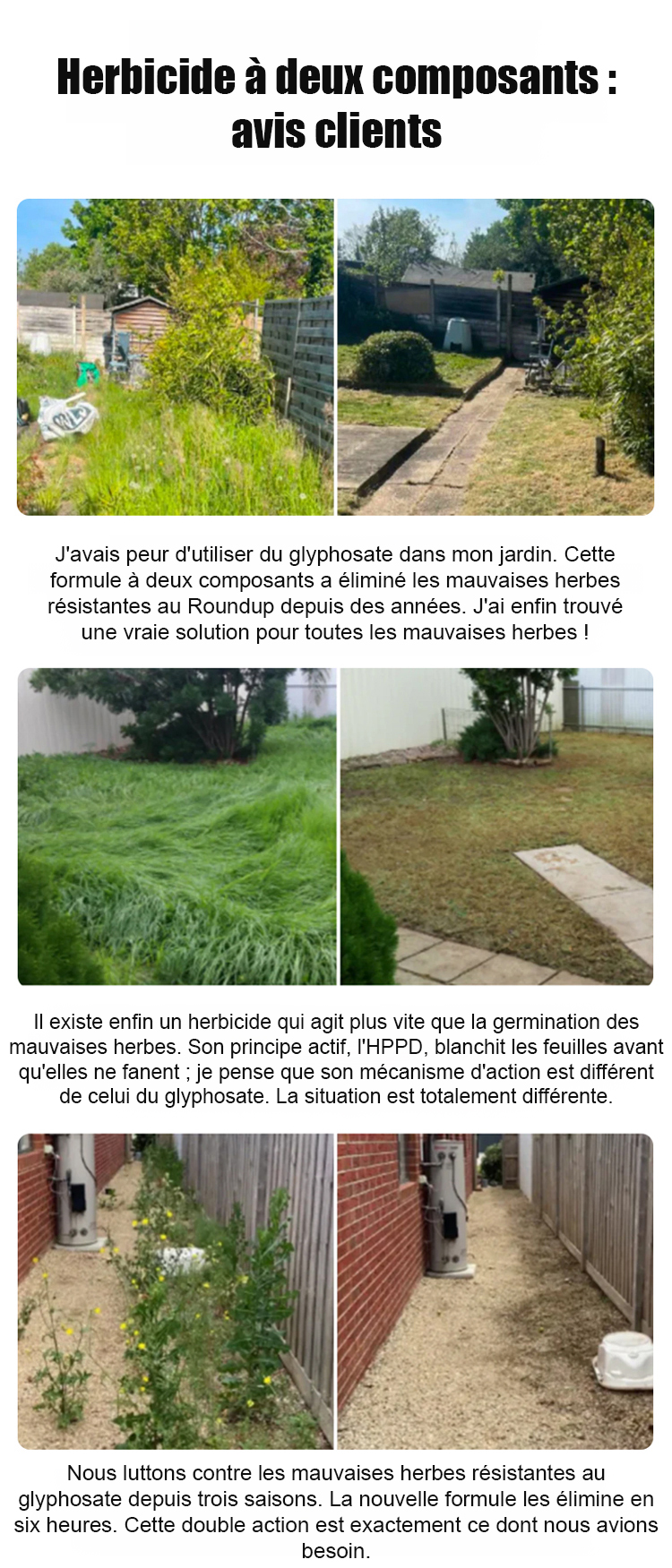 Herbicide à deux composants : avis clients

J'avais peur d'utiliser du glyphosate dans mon jardin. Cette formule à deux composants a éliminé les mauvaises herbes résistantes au Roundup depuis des années. J'ai enfin trouvé une vraie solution pour toutes les mauvaises herbes !

Il existe enfin un herbicide qui agit plus vite que la germination des mauvaises herbes. Son principe actif, l'HPPD, blanchit les feuilles avant qu'elles ne fanent ; je pense que son mécanisme d'action est différent de celui du glyphosate. La situation est totalement différente.

Nous luttons contre les mauvaises herbes résistantes au glyphosate depuis trois saisons. La nouvelle formule les élimine en six heures. Cette double action est exactement ce dont nous avions besoin.